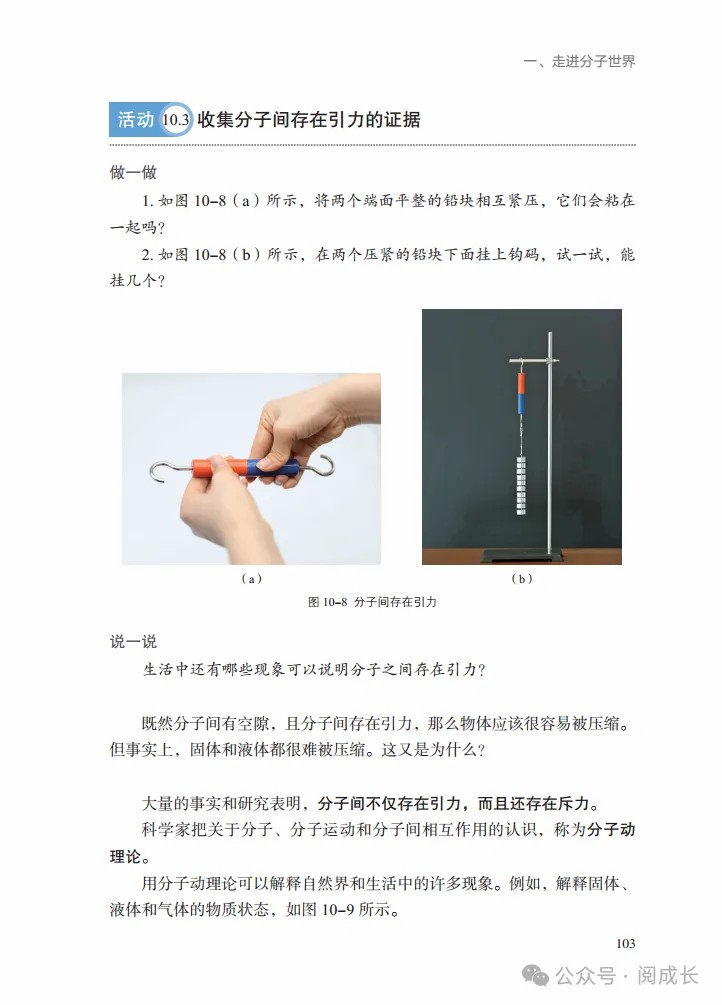 一、走进分子世界

活动 10.3 收集分子间存在引力的证据

做一做

1. 如图 10–8（a）所示，将两个端面平整的铅块相互紧压，它们会粘在一起吗？

2. 如图 10–8（b）所示，在两个压紧的铅块下面挂上钩码，试一试，能挂几个？

（a）

（b）

图 10–8 分子间存在引力

说一说

生活中还有哪些现象可以说明分子之间存在引力？

既然分子间有空隙，且分子间存在引力，那么物体应该很容易被压缩。但事实上，固体和液体都很难被压缩。这又是为什么？

大量的事实和研究表明，分子间不仅存在引力，而且还存在斥力。

科学家把关于分子、分子运动和分子间相互作用的认识，称为分子动理论。

用分子动理论可以解释自然界和生活中的许多现象。例如，解释固体、液体和气体的物质状态，如图 10–9 所示。

103

公众号 · 阅成长